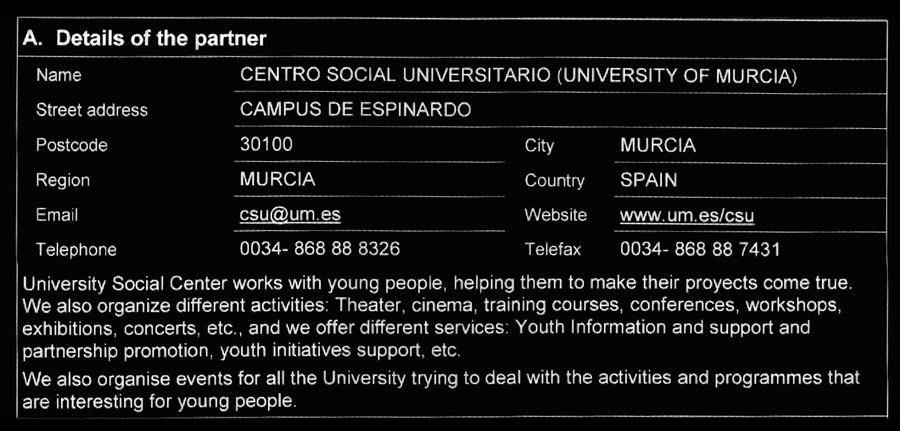 A. Details of the partner

| Name | CENTRO SOCIAL UNIVERSITARIO (UNIVERSITY OF MURCIA) | | |
|---|---|---|---|
| Street address | CAMPUS DE ESPINARDO | | |
| Postcode | 30100 | City | MURCIA |
| Region | MURCIA | Country | SPAIN |
| Email | csu@um.es | Website | www.um.es/csu |
| Telephone | 0034- 868 88 8326 | Telefax | 0034- 868 88 7431 |

University Social Center works with young people, helping them to make their proyects come true. We also organize different activities: Theater, cinema, training courses, conferences, workshops, exhibitions, concerts, etc., and we offer different services: Youth Information and support and partnership promotion, youth initiatives support, etc.

We also organise events for all the University trying to deal with the activities and programmes that are interesting for young people.